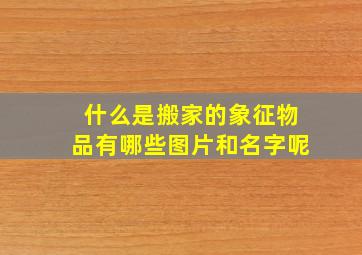 什么是搬家的象征物品有哪些图片和名字呢